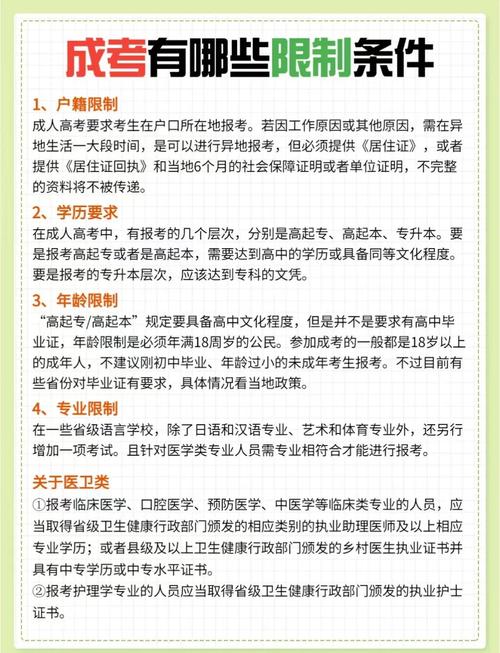 成考有哪些限制条件

1、户籍限制
成人高考要求考生在户口所在地报考。若因工作原因或其他原因，需在异地生活一大段时间，是可以进行异地报考，但必须提供《居住证》，或者提供《居住证回执》和当地6个月的社会保障证明或者单位证明，不完整的资料将不被传递。

2、学历要求
在成人高考中，有报考的几个层次，分别是高起专、高起本、专升本。要是报考高起专或者是高起本，需要达到高中的学历或具备同等文化程度。要是报考的专升本层次，应该达到专科的文凭。

3、年龄限制
“高起专/高起本”规定要具备高中文化程度，但是并不是要求有高中毕业证，年龄限制是必须年满18周岁的公民。参加成考的一般都是18岁以上的成年人，不建议刚初中毕业、年龄过小的未成年考生报考。不过目前有些省份对毕业证有要求，具体情况看当地政策。

4、专业限制
在一些省级语言学校，除了日语和汉语专业、艺术和体育专业外，还另行增加一项考试。且针对医学类专业人员需专业相符合才能进行报考。

关于医卫类
①报考临床医学、口腔医学、预防医学、中医学等临床类专业的人员，应当取得省级卫生健康行政部门颁发的相应类别的执业助理医师及以上相应专业学历；或者县级及以上卫生健康行政部门颁发的乡村医生执业证书并具有中专学历或中专水平证书。
②报考护理学专业的人员应当取得省级卫生健康行政部门颁发的执业护士证书。